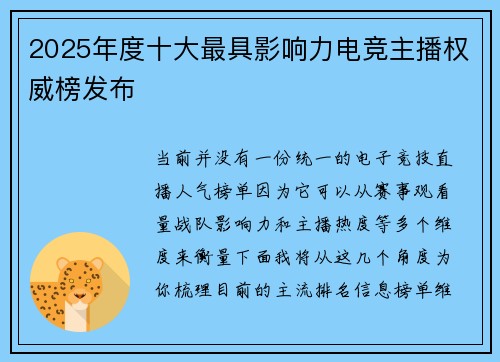 2025年度十大最具影响力电竞主播权威榜发布

当前并没有一份统一的电子竞技直播人气榜单因为它可以从赛事观看量战队影响力和主播热度等多个维度来衡量下面我将从这几个角度为你梳理目前的主流排名信息榜单维